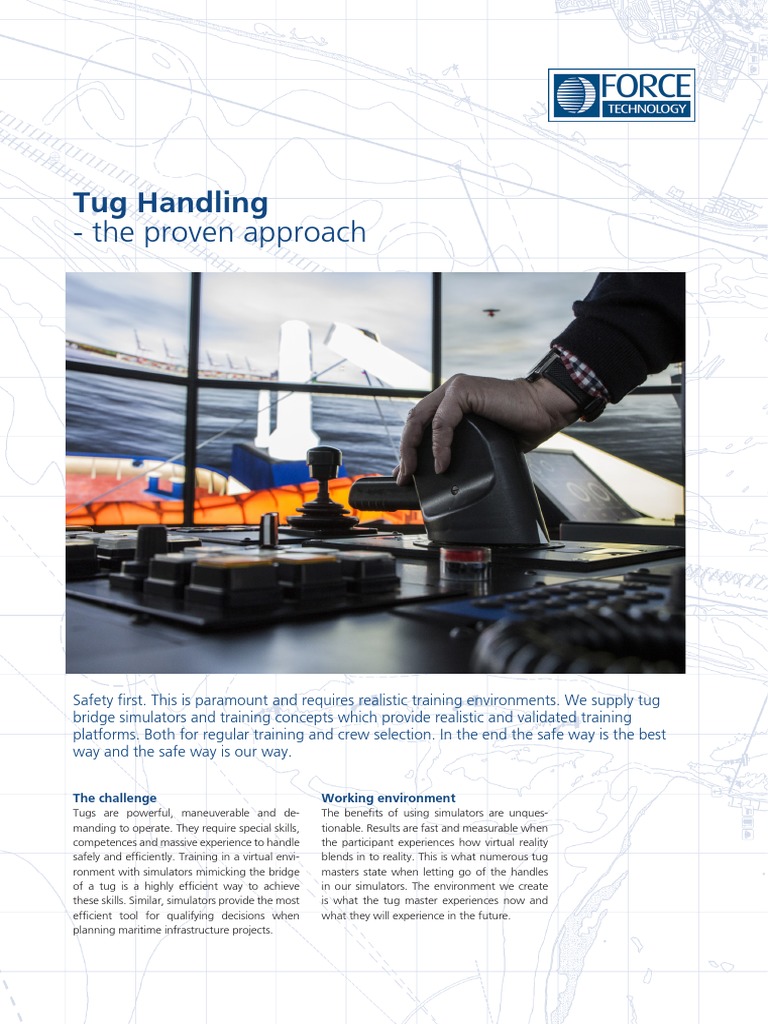 FORCE TECHNOLOGY

Tug Handling
- the proven approach

Safety first. This is paramount and requires realistic training environments. We supply tug bridge simulators and training concepts which provide realistic and validated training platforms. Both for regular training and crew selection. In the end the safe way is the best way and the safe way is our way.

The challenge
Tugs are powerful, maneuverable and demanding to operate. They require special skills, competences and massive experience to handle safely and efficiently. Training in a virtual environment with simulators mimicking the bridge of a tug is a highly efficient way to achieve these skills. Similar, simulators provide the most efficient tool for qualifying decisions when planning maritime infrastructure projects.

Working environment
The benefits of using simulators are unquestionable. Results are fast and measurable when the participant experiences how virtual reality blends in to reality. This is what numerous tug masters state when letting go of the handles in our simulators. The environment we create is what the tug master experiences now and what they will experience in the future.